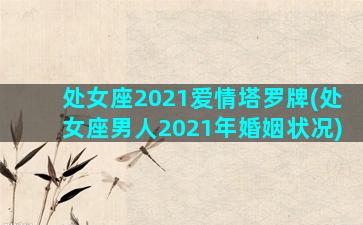 处女座2021爱情塔罗牌(处女座男人2021年婚姻状况)